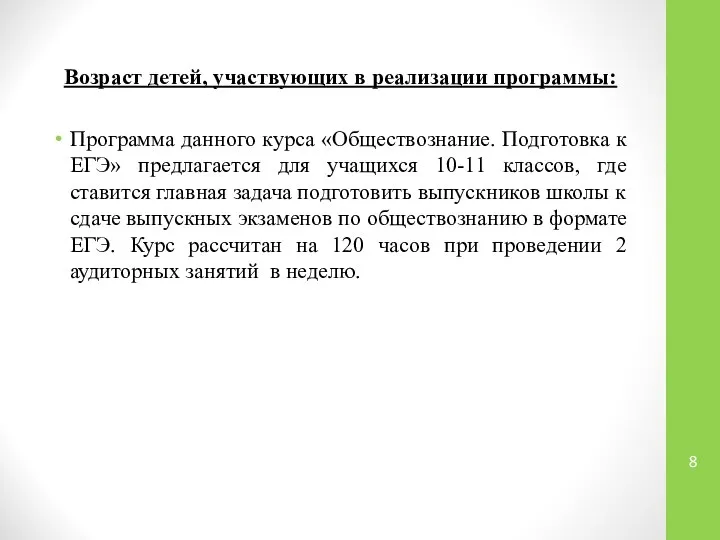 Возраст детей, участвующих в реализации программы:

• Программа данного курса «Обществознание. Подготовка к ЕГЭ» предлагается для учащихся 10-11 классов, где ставится главная задача подготовить выпускников школы к сдаче выпускных экзаменов по обществознанию в формате ЕГЭ. Курс рассчитан на 120 часов при проведении 2 аудиторных занятий в неделю.

8